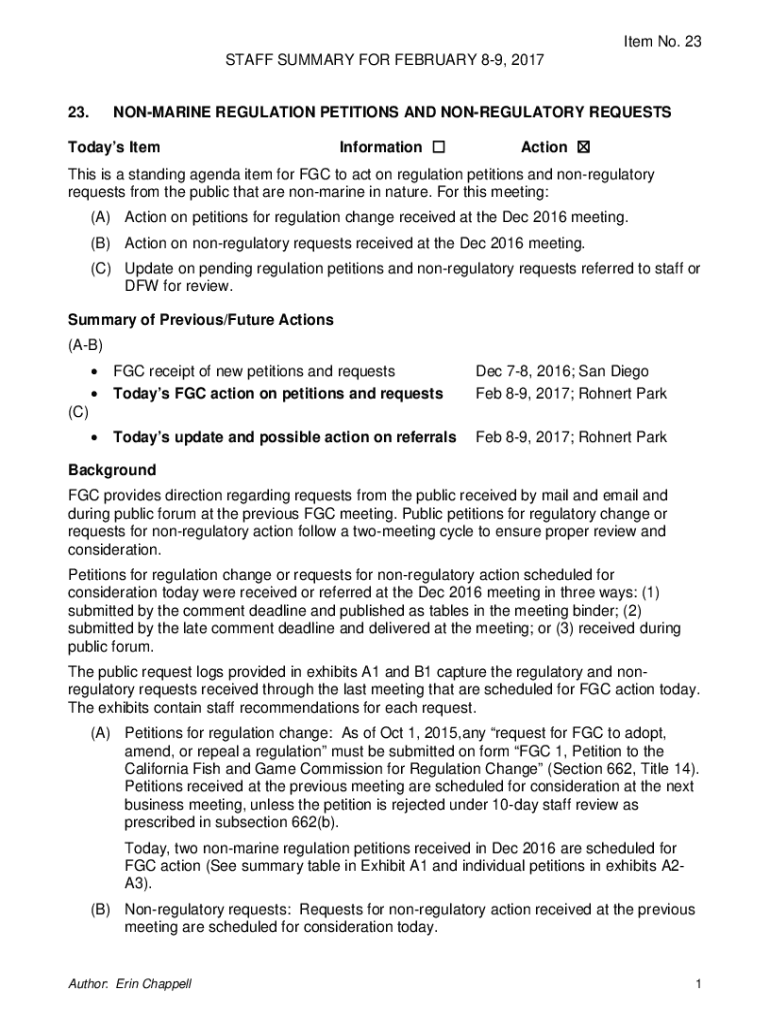 Item No. 23

STAFF SUMMARY FOR FEBRUARY 8-9, 2017

23. NON-MARINE REGULATION PETITIONS AND NON-REGULATORY REQUESTS

Today's Item Information ☐ Action ☒

This is a standing agenda item for FGC to act on regulation petitions and non-regulatory requests from the public that are non-marine in nature. For this meeting:

(A) Action on petitions for regulation change received at the Dec 2016 meeting.

(B) Action on non-regulatory requests received at the Dec 2016 meeting.

(C) Update on pending regulation petitions and non-regulatory requests referred to staff or DFW for review.

Summary of Previous/Future Actions

(A-B)

• FGC receipt of new petitions and requests Dec 7-8, 2016; San Diego
• Today's FGC action on petitions and requests Feb 8-9, 2017; Rohnert Park

(C)

• Today's update and possible action on referrals Feb 8-9, 2017; Rohnert Park

Background

FGC provides direction regarding requests from the public received by mail and email and during public forum at the previous FGC meeting. Public petitions for regulatory change or requests for non-regulatory action follow a two-meeting cycle to ensure proper review and consideration.

Petitions for regulation change or requests for non-regulatory action scheduled for consideration today were received or referred at the Dec 2016 meeting in three ways: (1) submitted by the comment deadline and published as tables in the meeting binder; (2) submitted by the late comment deadline and delivered at the meeting; or (3) received during public forum.

The public request logs provided in exhibits A1 and B1 capture the regulatory and non-regulatory requests received through the last meeting that are scheduled for FGC action today. The exhibits contain staff recommendations for each request.

(A) Petitions for regulation change: As of Oct 1, 2015,any "request for FGC to adopt, amend, or repeal a regulation" must be submitted on form "FGC 1, Petition to the California Fish and Game Commission for Regulation Change" (Section 662, Title 14). Petitions received at the previous meeting are scheduled for consideration at the next business meeting, unless the petition is rejected under 10-day staff review as prescribed in subsection 662(b).

Today, two non-marine regulation petitions received in Dec 2016 are scheduled for FGC action (See summary table in Exhibit A1 and individual petitions in exhibits A2-A3).

(B) Non-regulatory requests: Requests for non-regulatory action received at the previous meeting are scheduled for consideration today.

Author: Erin Chappell

1